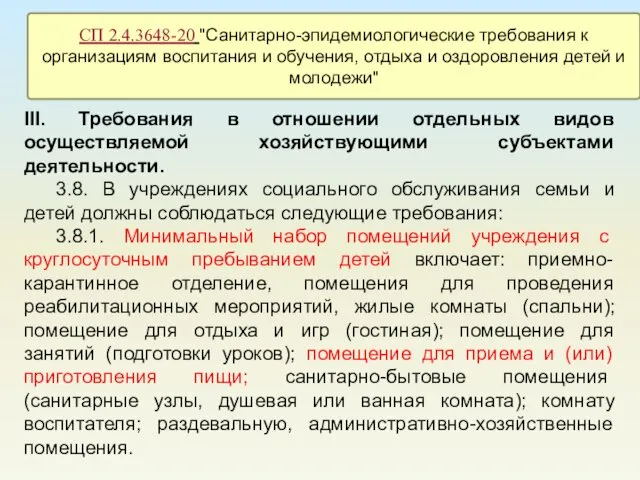 СП 2.4.3648-20 "Санитарно-эпидемиологические требования к организациям воспитания и обучения, отдыха и оздоровления детей и молодежи"

III. Требования в отношении отдельных видов осуществляемой хозяйствующими субъектами деятельности.

3.8. В учреждениях социального обслуживания семьи и детей должны соблюдаться следующие требования:

3.8.1. Минимальный набор помещений учреждения с круглосуточным пребыванием детей включает: приемно-карантинное отделение, помещения для проведения реабилитационных мероприятий, жилые комнаты (спальни); помещение для отдыха и игр (гостиная); помещение для занятий (подготовки уроков); помещение для приема и (или) приготовления пищи; санитарно-бытовые помещения (санитарные узлы, душевая или ванная комната); комнату воспитателя; раздевальную, административно-хозяйственные помещения.